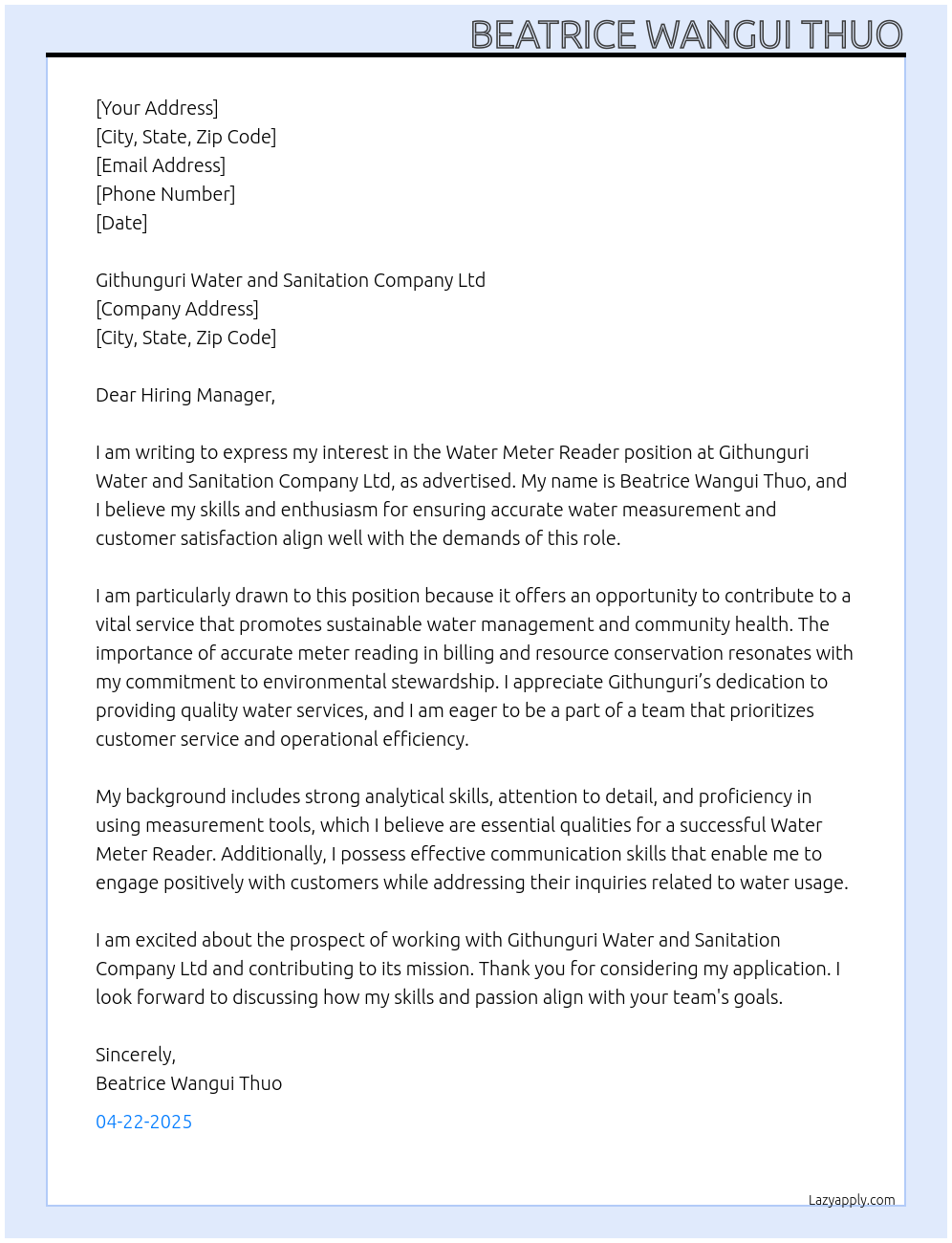 BEATRICE WANGUI THUO

[Your Address]
[City, State, Zip Code]
[Email Address]
[Phone Number]
[Date]

Githunguri Water and Sanitation Company Ltd
[Company Address]
[City, State, Zip Code]

Dear Hiring Manager,

I am writing to express my interest in the Water Meter Reader position at Githunguri Water and Sanitation Company Ltd, as advertised. My name is Beatrice Wangui Thuo, and I believe my skills and enthusiasm for ensuring accurate water measurement and customer satisfaction align well with the demands of this role.

I am particularly drawn to this position because it offers an opportunity to contribute to a vital service that promotes sustainable water management and community health. The importance of accurate meter reading in billing and resource conservation resonates with my commitment to environmental stewardship. I appreciate Githunguri's dedication to providing quality water services, and I am eager to be a part of a team that prioritizes customer service and operational efficiency.

My background includes strong analytical skills, attention to detail, and proficiency in using measurement tools, which I believe are essential qualities for a successful Water Meter Reader. Additionally, I possess effective communication skills that enable me to engage positively with customers while addressing their inquiries related to water usage.

I am excited about the prospect of working with Githunguri Water and Sanitation Company Ltd and contributing to its mission. Thank you for considering my application. I look forward to discussing how my skills and passion align with your team's goals.

Sincerely,
Beatrice Wangui Thuo

04-22-2025

Lazyapply.com